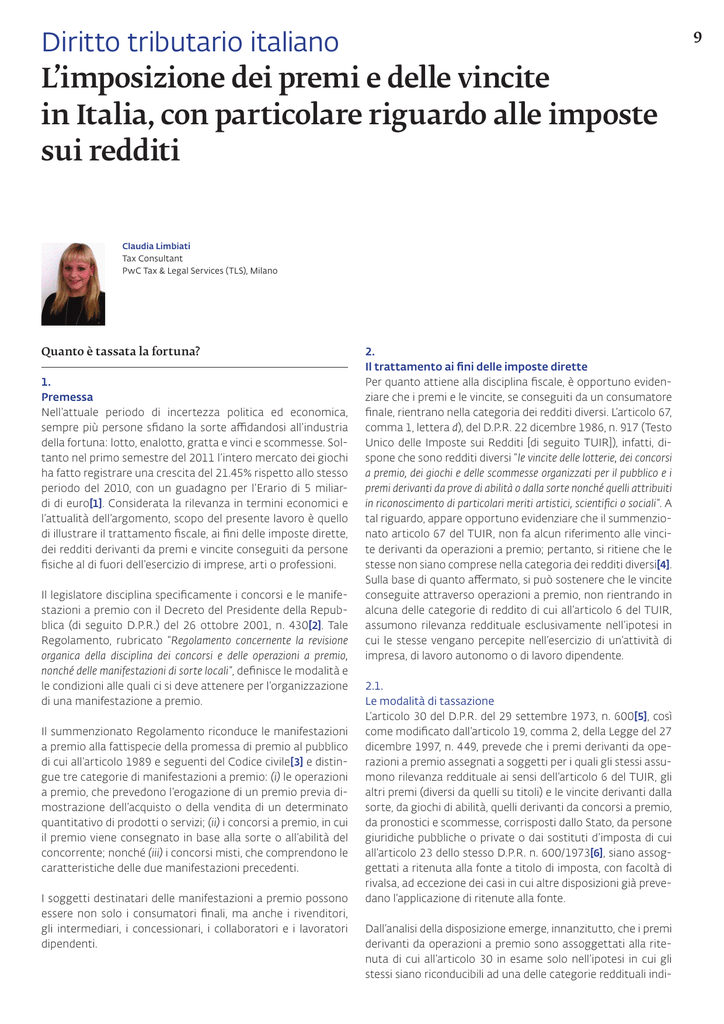 9

Diritto tributario italiano
L'imposizione dei premi e delle vincite in Italia, con particolare riguardo alle imposte sui redditi

Claudia Limbiati
Tax Consultant
PwC Tax & Legal Services (TLS), Milano

Quanto è tassata la fortuna?

1.
Premessa
Nell'attuale periodo di incertezza politica ed economica, sempre più persone sfidano la sorte affidandosi all'industria della fortuna: lotto, enalotto, gratta e vinci e scommesse. Soltanto nel primo semestre del 2011 l'intero mercato dei giochi ha fatto registrare una crescita del 21.45% rispetto allo stesso periodo del 2010, con un guadagno per l'Erario di 5 miliardi di euro[1]. Considerata la rilevanza in termini economici e l'attualità dell'argomento, scopo del presente lavoro è quello di illustrare il trattamento fiscale, ai fini delle imposte dirette, dei redditi derivanti da premi e vincite conseguiti da persone fisiche al di fuori dell'esercizio di imprese, arti o professioni.

Il legislatore disciplina specificamente i concorsi e le manifestazioni a premio con il Decreto del Presidente della Repubblica (di seguito D.P.R.) del 26 ottobre 2001, n. 430[2]. Tale Regolamento, rubricato "Regolamento concernente la revisione organica della disciplina dei concorsi e delle operazioni a premio, nonché delle manifestazioni di sorte locali", definisce le modalità e le condizioni alle quali ci si deve attenere per l'organizzazione di una manifestazione a premio.

Il summenzionato Regolamento riconduce le manifestazioni a premio alla fattispecie della promessa di premio al pubblico di cui all'articolo 1989 e seguenti del Codice civile[3] e distingue tre categorie di manifestazioni a premio: (i) le operazioni a premio, che prevedono l'erogazione di un premio previa dimostrazione dell'acquisto o della vendita di un determinato quantitativo di prodotti o servizi; (ii) i concorsi a premio, in cui il premio viene consegnato in base alla sorte o all'abilità del concorrente; nonché (iii) i concorsi misti, che comprendono le caratteristiche delle due manifestazioni precedenti.

I soggetti destinatari delle manifestazioni a premio possono essere non solo i consumatori finali, ma anche i rivenditori, gli intermediari, i concessionari, i collaboratori e i lavoratori dipendenti.

2.
Il trattamento ai fini delle imposte dirette
Per quanto attiene alla disciplina fiscale, è opportuno evidenziare che i premi e le vincite, se conseguiti da un consumatore finale, rientrano nella categoria dei redditi diversi. L'articolo 67, comma 1, lettera d), del D.P.R. 22 dicembre 1986, n. 917 (Testo Unico delle Imposte sui Redditi [di seguito TUIR]), infatti, dispone che sono redditi diversi "le vincite delle lotterie, dei concorsi a premio, dei giochi e delle scommesse organizzati per il pubblico e i premi derivanti da prove di abilità o dalla sorte nonché quelli attribuiti in riconoscimento di particolari meriti artistici, scientifici o sociali". A tal riguardo, appare opportuno evidenziare che il summenzionato articolo 67 del TUIR, non fa alcun riferimento alle vincite derivanti da operazioni a premio; pertanto, si ritiene che le stesse non siano comprese nella categoria dei redditi diversi[4]. Sulla base di quanto affermato, si può sostenere che le vincite conseguite attraverso operazioni a premio, non rientrando in alcuna delle categorie di reddito di cui all'articolo 6 del TUIR, assumono rilevanza reddituale esclusivamente nell'ipotesi in cui le stesse vengano percepite nell'esercizio di un'attività di impresa, di lavoro autonomo o di lavoro dipendente.

2.1.
Le modalità di tassazione
L'articolo 30 del D.P.R. del 29 settembre 1973, n. 600[5], così come modificato dall'articolo 19, comma 2, della Legge del 27 dicembre 1997, n. 449, prevede che i premi derivanti da operazioni a premio assegnati a soggetti per i quali gli stessi assumono rilevanza reddituale ai sensi dell'articolo 6 del TUIR, gli altri premi (diversi da quelli su titoli) e le vincite derivanti dalla sorte, da giochi di abilità, quelli derivanti da concorsi a premio, da pronostici e scommesse, corrisposti dallo Stato, da persone giuridiche pubbliche o private o dai sostituti d'imposta di cui all'articolo 23 dello stesso D.P.R. n. 600/1973[6], siano assoggettati a ritenuta alla fonte a titolo di imposta, con facoltà di rivalsa, ad eccezione dei casi in cui altre disposizioni già prevedano l'applicazione di ritenute alla fonte.

Dall'analisi della disposizione emerge, innanzitutto, che i premi derivanti da operazioni a premio sono assoggettati alla ritenuta di cui all'articolo 30 in esame solo nell'ipotesi in cui gli stessi siano riconducibili ad una delle categorie reddituali indi-